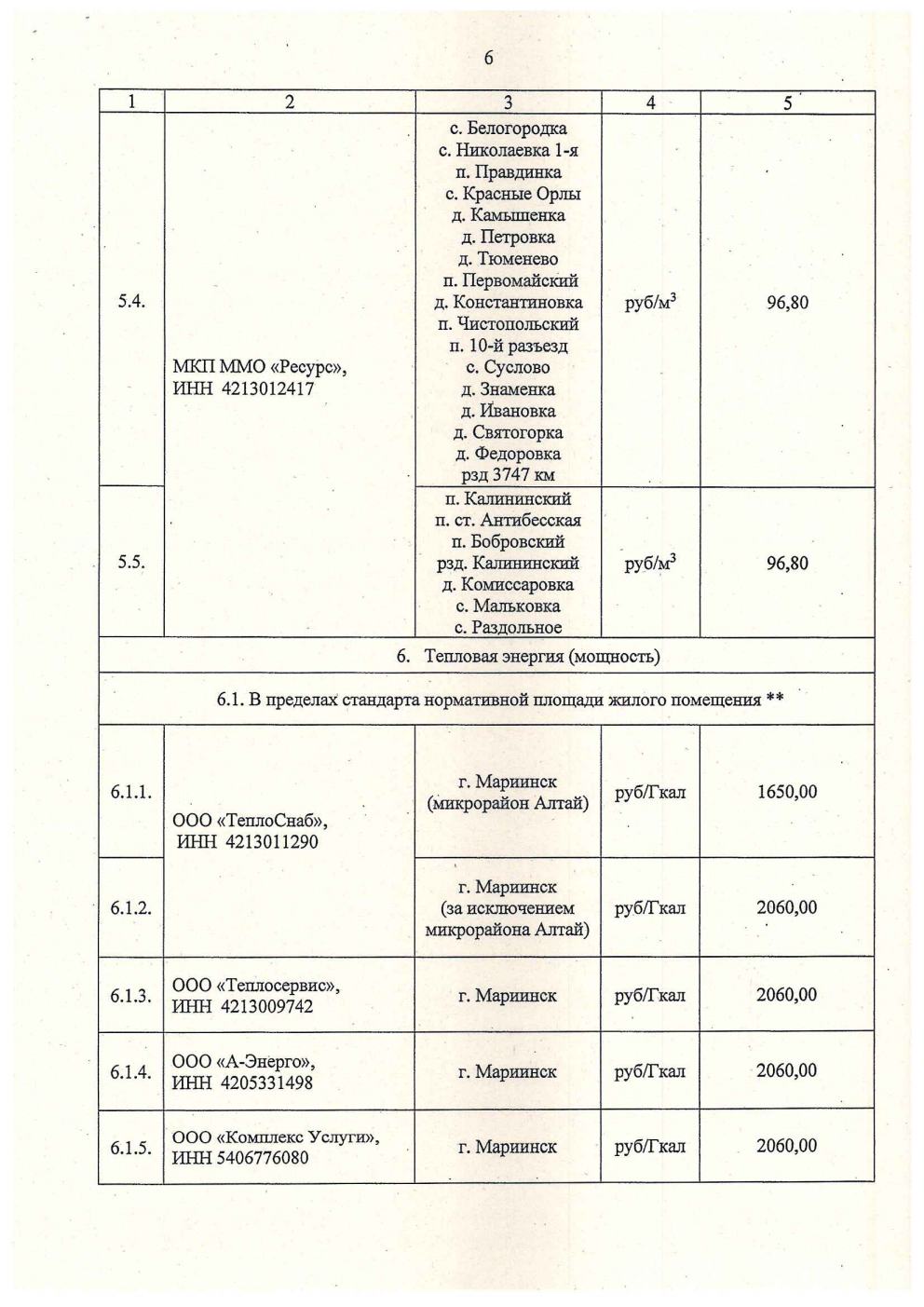 6

| 1 | 2 | 3 | 4 | 5 |
|---|---|---|---|---|
| 5.4. | МКП ММО «Ресурс», ИНН 4213012417 | с. Белогородка с. Николаевка 1-я п. Правдинка с. Красные Орлы д. Камышенка д. Петровка д. Тюменево п. Первомайский д. Константиновка п. Чистопольский п. 10-й разъезд с. Суслово д. Знаменка д. Ивановка д. Святогорка д. Федоровка рзд 3747 км | руб/м$^3$ | 96,80 |
| 5.5. | | п. Калининский п. ст. Антибесская п. Бобровский рзд. Калининский д. Комиссаровка с. Мальковка с. Раздольное | руб/м$^3$ | 96,80 |
| 6. Тепловая энергия (мощность) | | | | |
| 6.1. В пределах стандарта нормативной площади жилого помещения ** | | | | |
| 6.1.1. | ООО «ТеплоСнаб», ИНН 4213011290 | г. Мариинск (микрорайон Алтай) | руб/Гкал | 1650,00 |
| 6.1.2. | | г. Мариинск (за исключением микрорайона Алтай) | руб/Гкал | 2060,00 |
| 6.1.3. | ООО «Теплосервис», ИНН 4213009742 | г. Мариинск | руб/Гкал | 2060,00 |
| 6.1.4. | ООО «А-Энерго», ИНН 4205331498 | г. Мариинск | руб/Гкал | 2060,00 |
| 6.1.5. | ООО «Комплекс Услуги», ИНН 5406776080 | г. Мариинск | руб/Гкал | 2060,00 |